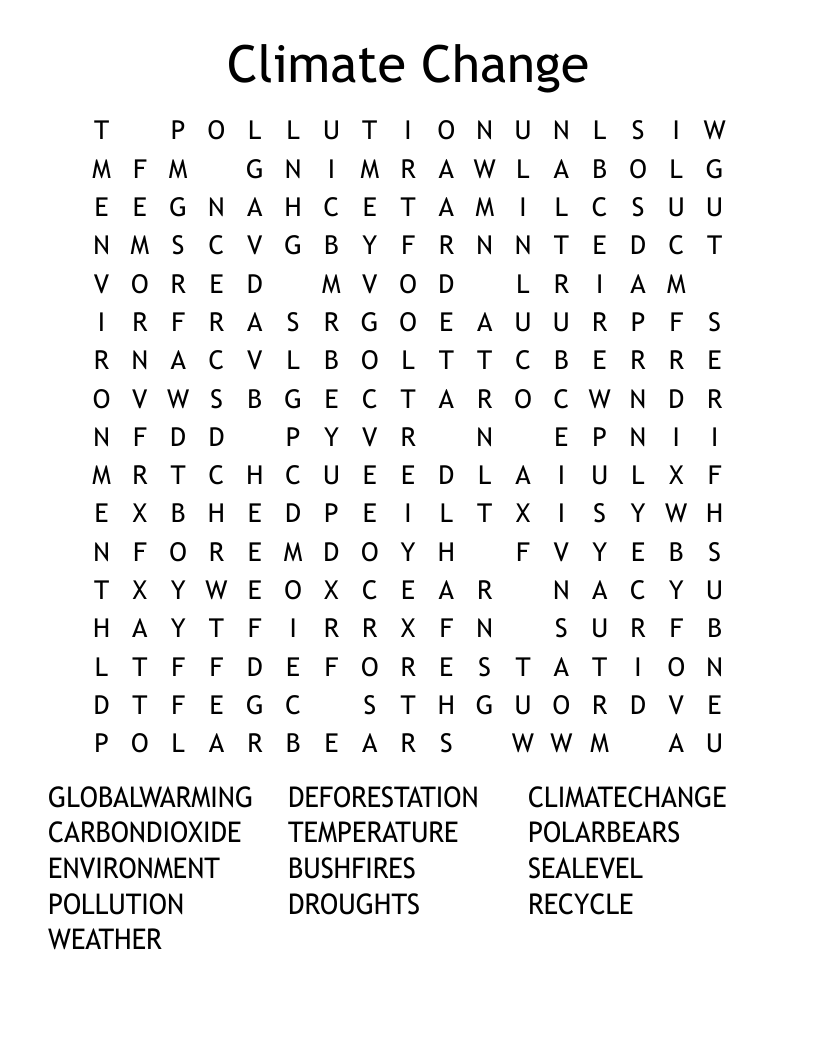 Climate Change

T P O L L U T I O N U N L S I W
M F M G N I M R A W L A B O L G
E E G N A H C E T A M I L C S U U
N M S C V G B Y F R N N T E D C T
V O R E D M V O D L R I A M
I R F R A S R G O E A U U R P F S
R N A C V L B O L T T C B E R R E
O V W S B G E C T A R O C W N D R
N F D D P Y V R N E P N I I
M R T C H C U E E D L A I U L X F
E X B H E D P E I L T X I S Y W H
N F O R E M D O Y H F V Y E B S
T X Y W E O X C E A R N A C Y U
H A Y T F I R R X F N S U R F B
L T F F D E F O R E S T A T I O N
D T F E G C S T H G U O R D V E
P O L A R B E A R S W W M A U

GLOBALWARMING
CARBONDIOXIDE
ENVIRONMENT
POLLUTION
WEATHER

DEFORESTATION
TEMPERATURE
BUSHFIRES
DROUGHTS

CLIMATECHANGE
POLARBEARS
SEALEVEL
RECYCLE